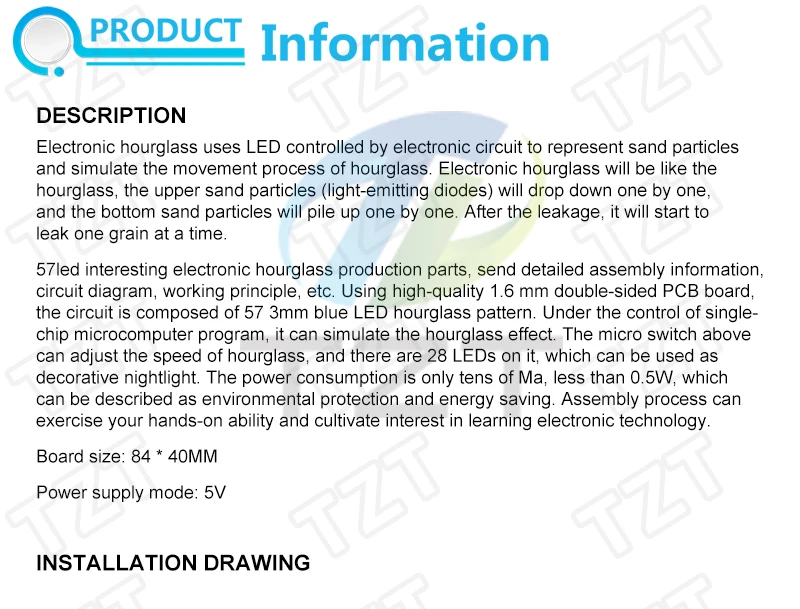 PRODUCT Information

DESCRIPTION

Electronic hourglass uses LED controlled by electronic circuit to represent sand particles and simulate the movement process of hourglass. Electronic hourglass will be like the hourglass, the upper sand particles (light-emitting diodes) will drop down one by one, and the bottom sand particles will pile up one by one. After the leakage, it will start to leak one grain at a time.

57led interesting electronic hourglass production parts, send detailed assembly information, circuit diagram, working principle, etc. Using high-quality 1.6 mm double-sided PCB board, the circuit is composed of 57 3mm blue LED hourglass pattern. Under the control of single-chip microcomputer program, it can simulate the hourglass effect. The micro switch above can adjust the speed of hourglass, and there are 28 LEDs on it, which can be used as decorative nightlight. The power consumption is only tens of Ma, less than 0.5W, which can be described as environmental protection and energy saving. Assembly process can exercise your hands-on ability and cultivate interest in learning electronic technology.

Board size: 84 * 40MM

Power supply mode: 5V

INSTALLATION DRAWING

TZT